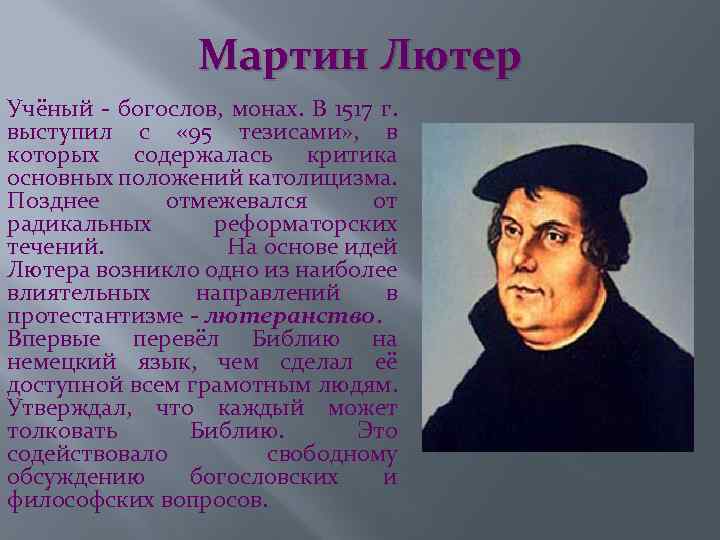 Мартин Лютер

Учёный - богослов, монах. В 1517 г. выступил с «95 тезисами», в которых содержалась критика основных положений католицизма. Позднее отмежевался от радикальных реформаторских течений. На основе идей Лютера возникло одно из наиболее влиятельных направлений в протестантизме - лютеранство. Впервые перевёл Библию на немецкий язык, чем сделал её доступной всем грамотным людям. Утверждал, что каждый может толковать Библию. Это содействовало свободному обсуждению богословских и философских вопросов.